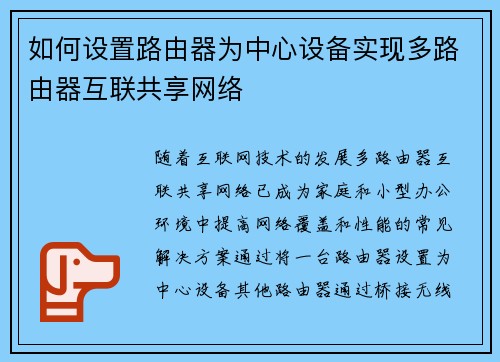 如何设置路由器为中心设备实现多路由器互联共享网络

随着互联网技术的发展多路由器互联共享网络已成为家庭和小型办公环境中提高网络覆盖和性能的常见解决方案通过将一台路由器设置为中心设备其他路由器通过桥接无线